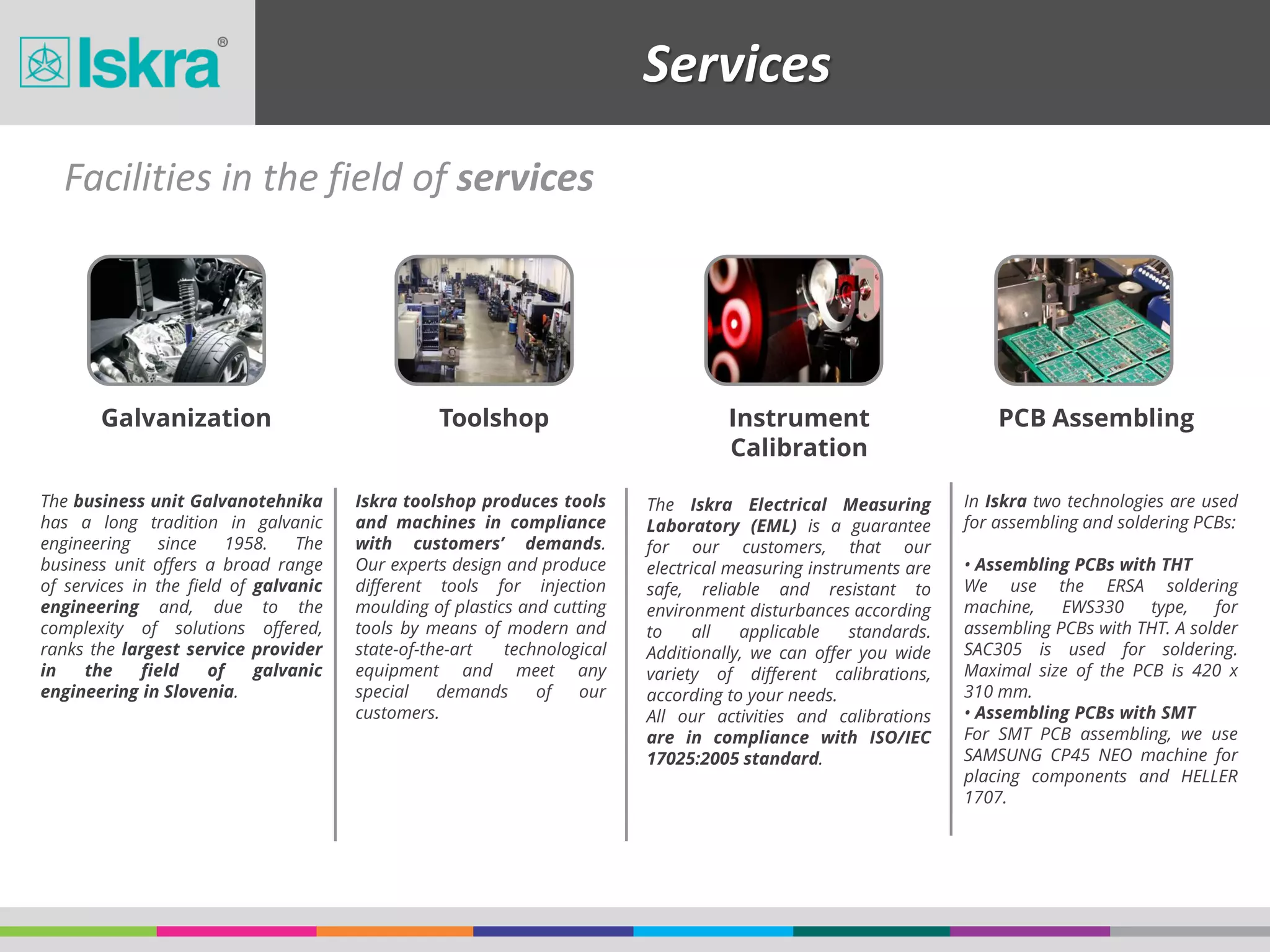 Iskra®

Services

Facilities in the field of services

Galvanization

The business unit Galvanotehnika has a long tradition in galvanic engineering since 1958. The business unit offers a broad range of services in the field of galvanic engineering and, due to the complexity of solutions offered, ranks the largest service provider in the field of galvanic engineering in Slovenia.

Toolshop

Iskra toolshop produces tools and machines in compliance with customers' demands. Our experts design and produce different tools for injection moulding of plastics and cutting tools by means of modern and state-of-the-art technological equipment and meet any special demands of our customers.

Instrument Calibration

The Iskra Electrical Measuring Laboratory (EML) is a guarantee for our customers, that our electrical measuring instruments are safe, reliable and resistant to environment disturbances according to all applicable standards. Additionally, we can offer you wide variety of different calibrations, according to your needs.
All our activities and calibrations are in compliance with ISO/IEC 17025:2005 standard.

PCB Assembling

In Iskra two technologies are used for assembling and soldering PCBs:

• Assembling PCBs with THT
We use the ERSA soldering machine, EWS330 type, for assembling PCBs with THT. A solder SAC305 is used for soldering. Maximal size of the PCB is 420 x 310 mm.
• Assembling PCBs with SMT
For SMT PCB assembling, we use SAMSUNG CP45 NEO machine for placing components and HELLER 1707.